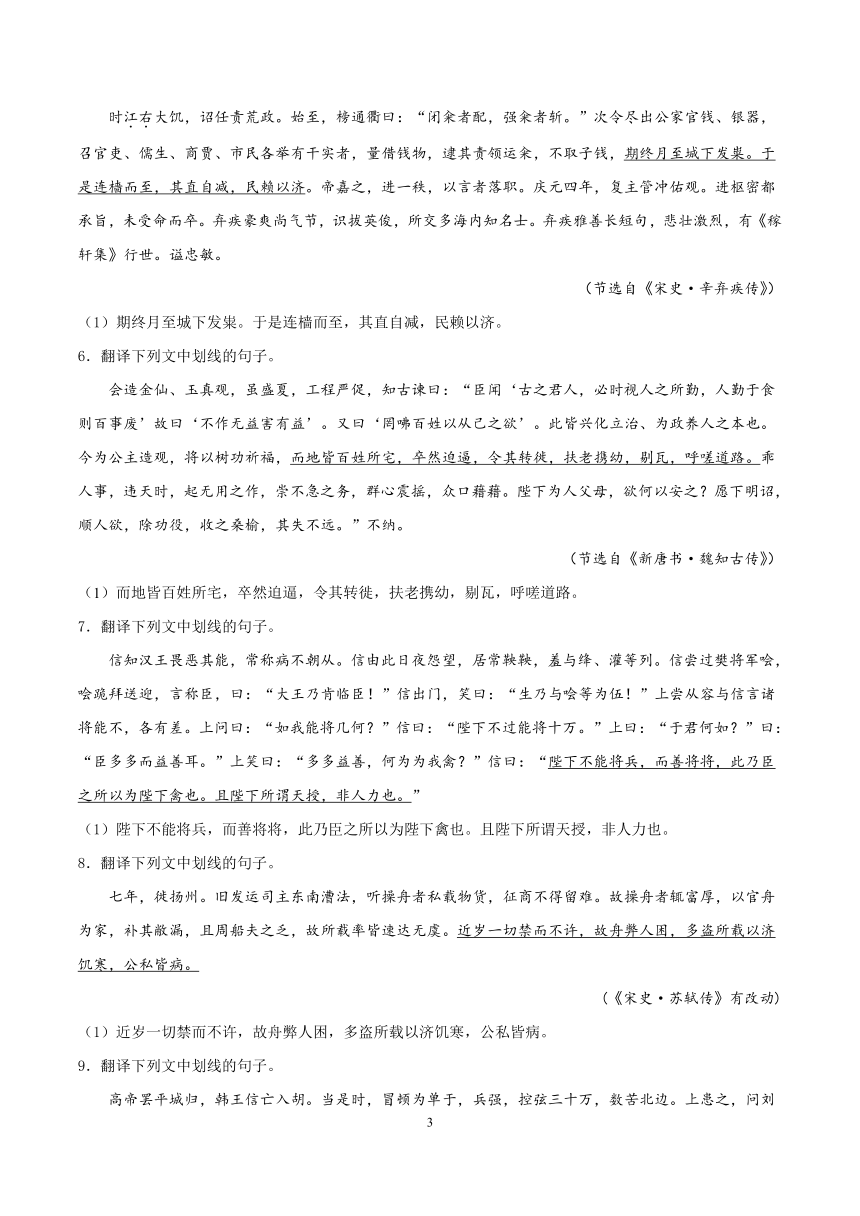 时江右大饥，诏任责荒政。始至，榜通衢曰：“闭籴者配，强籴者斩。”次令尽出公家官钱、银器，召官吏、儒生、商贾、市民各举有干实者，量借钱物，逮其责领运籴，不取子钱，期终月至城下发粜。于是连樯而至，其直自减，民赖以济。帝嘉之，进一秩，以言者落职。庆元四年，复主管冲佑观。进枢密都承旨，未受命而卒。弃疾豪爽尚气节，识拔英俊，所交多海内知名士。弃疾雅善长短句，悲壮激烈，有《稼轩集》行世。谥忠敏。

（节选自《宋史·辛弃疾传》）

（1）期终月至城下发粜。于是连樯而至，其直自减，民赖以济。

6．翻译下列文中划线的句子。

会造金仙、玉真观，虽盛夏，工程严促，知古谏曰：“臣闻‘古之君人，必时视人之所勤，人勤于食则百事废’故曰‘不作无益害有益’。又曰‘罔咈百姓以从己之欲’。此皆兴化立治、为政养人之本也。今为公主造观，将以树功祈福，而地皆百姓所宅，卒然迫逼，令其转徙，扶老携幼，剔瓦，呼嗟道路。乖人事，违天时，起无用之作，崇不急之务，群心震摇，众口藉藉。陛下为人父母，欲何以安之？愿下明诏，顺人欲，除功役，收之桑榆，其失不远。”不纳。

（节选自《新唐书·魏知古传》）

（1）而地皆百姓所宅，卒然迫逼，令其转徙，扶老携幼，剔瓦，呼嗟道路。

7．翻译下列文中划线的句子。

信知汉王畏恶其能，常称病不朝从。信由此日夜怨望，居常鞅鞅，羞与绛、灌等列。信尝过樊将军哙，哙跪拜送迎，言称臣，曰：“大王乃肯临臣！”信出门，笑曰：“生乃与哙等为伍！”上尝从容与信言诸将能不，各有差。上问曰：“如我能将几何？”信曰：“陛下不过能将十万。”上曰：“于君何如？”曰：“臣多多而益善耳。”上笑曰：“多多益善，何为为我禽？”信曰：“陛下不能将兵，而善将将，此乃臣之所以为陛下禽也。且陛下所谓天授，非人力也。”

（1）陛下不能将兵，而善将将，此乃臣之所以为陛下禽也。且陛下所谓天授，非人力也。

8．翻译下列文中划线的句子。

七年，徙扬州。旧发运司主东南漕法，听操舟者私载物货，征商不得留难。故操舟者辄富厚，以官舟为家，补其敝漏，且周船夫之乏，故所载率皆速达无虞。近岁一切禁而不许，故舟弊人困，多盗所载以济饥寒，公私皆病。

（《宋史·苏轼传》有改动）

（1）近岁一切禁而不许，故舟弊人困，多盗所载以济饥寒，公私皆病。

9．翻译下列文中划线的句子。

高帝罢平城归，韩王信亡入胡。当是时，冒顿为单于，兵强，控弦三十万，数苦北边。上患之，问刘

3